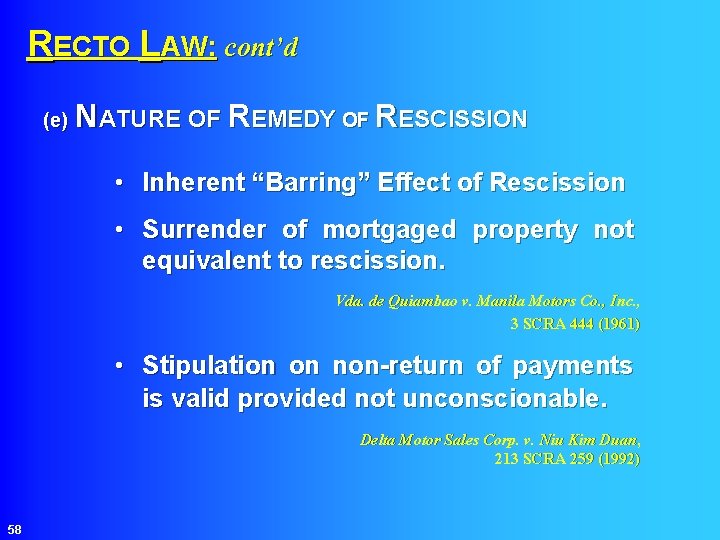 RECTO LAW: cont'd

(e) NATURE OF REMEDY OF RESCISSION

• Inherent "Barring" Effect of Rescission

• Surrender of mortgaged property not equivalent to rescission.

Vda. de Quiambao v. Manila Motors Co., Inc., 3 SCRA 444 (1961)

• Stipulation on non-return of payments is valid provided not unconscionable.

Delta Motor Sales Corp. v. Niu Kim Duan, 213 SCRA 259 (1992)

58